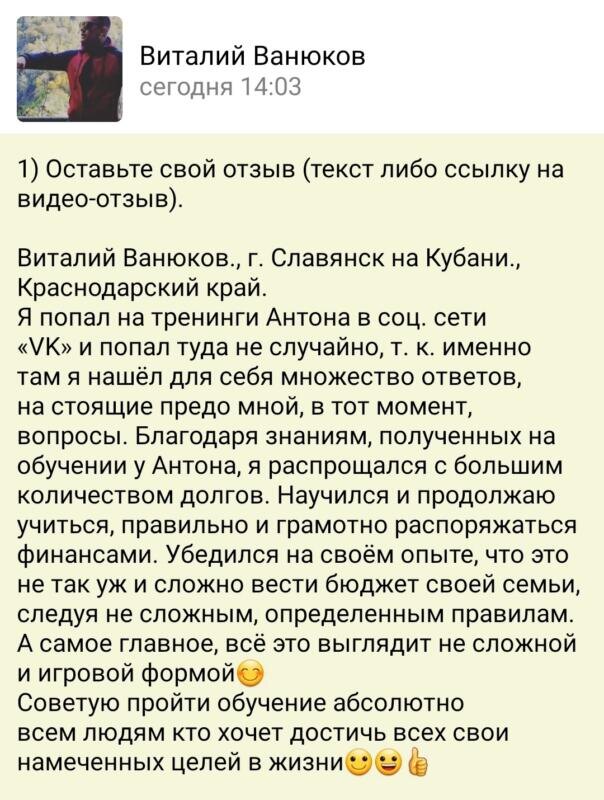 Виталий Ванюков
сегодня 14:03

1) Оставьте свой отзыв (текст либо ссылку на видео-отзыв).

Виталий Ванюков., г. Славянск на Кубани., Краснодарский край.
Я попал на тренинги Антона в соц. сети «VK» и попал туда не случайно, т. к. именно там я нашёл для себя множество ответов, на стоящие предо мной, в тот момент, вопросы. Благодаря знаниям, полученных на обучении у Антона, я распрощался с большим количеством долгов. Научился и продолжаю учиться, правильно и грамотно распоряжаться финансами. Убедился на своём опыте, что это не так уж и сложно вести бюджет своей семьи, следуя не сложным, определенным правилам. А самое главное, всё это выглядит не сложной и игровой формой😊
Советую пройти обучение абсолютно всем людям кто хочет достичь всех свои намеченных целей в жизни🙂😀👍